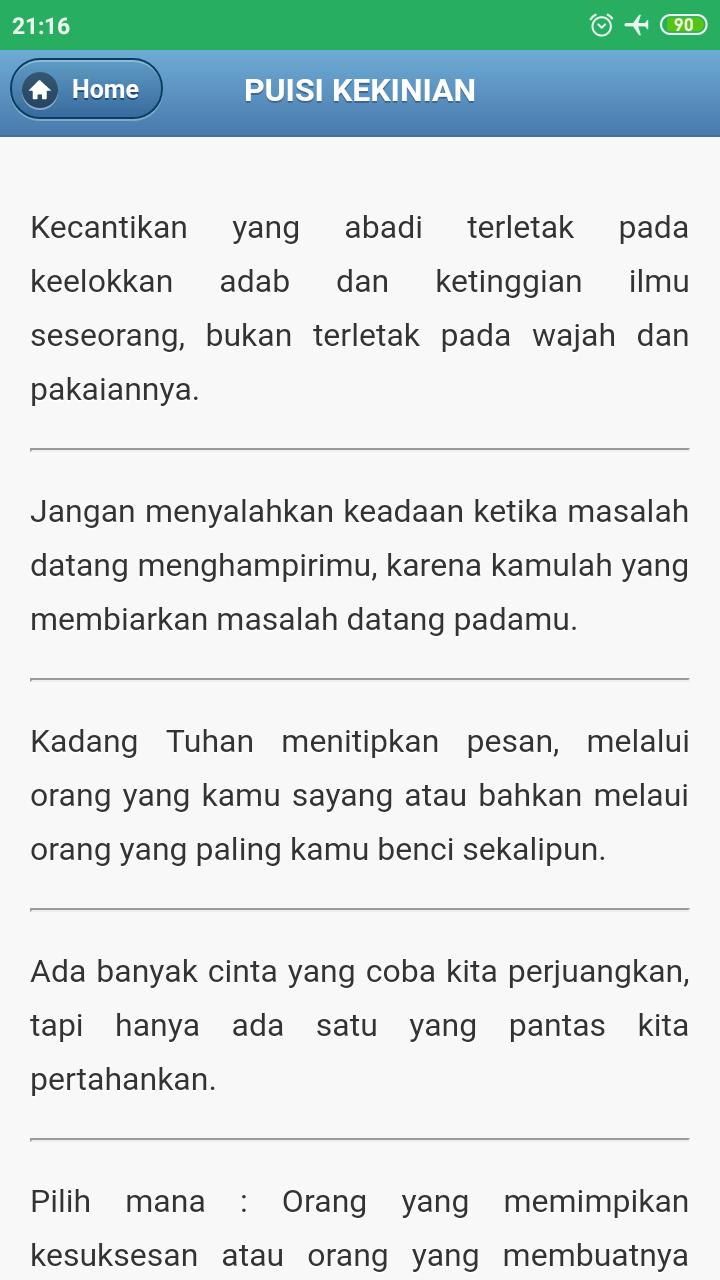 21:16
90

Home

PUISI KEKINIAN

Kecantikan yang abadi terletak pada keelokkan adab dan ketinggian ilmu seseorang, bukan terletak pada wajah dan pakaiannya.

Jangan menyalahkan keadaan ketika masalah datang menghampirimu, karena kamulah yang membiarkan masalah datang padamu.

Kadang Tuhan menitipkan pesan, melalui orang yang kamu sayang atau bahkan melaui orang yang paling kamu benci sekalipun.

Ada banyak cinta yang coba kita perjuangkan, tapi hanya ada satu yang pantas kita pertahankan.

Pilih mana : Orang yang memimpikan kesuksesan atau orang yang membuatnya